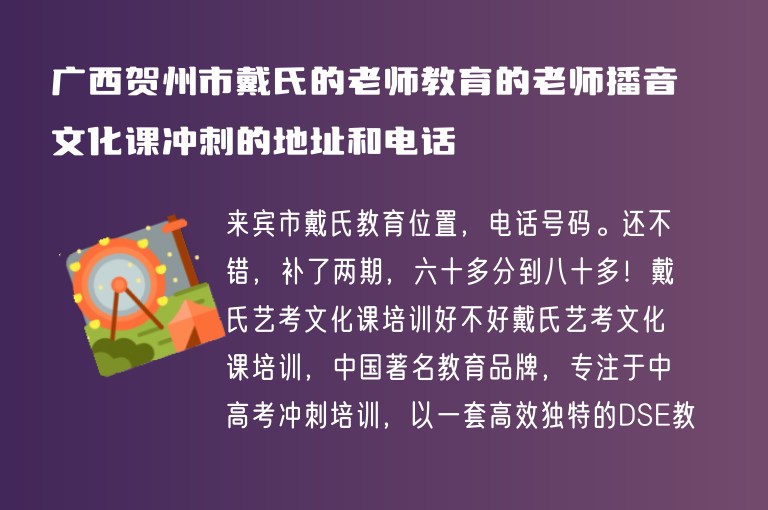 广西贺州市戴氏的老师教育的老师播音文化课冲刺的地址和电话

来宾市戴氏教育位置，电话号码。还不错，补了两期，六十多分到八十多！戴氏艺考文化课培训好不好戴氏艺考文化课培训，中国著名教育品牌，专注于中高考冲刺培训，以一套高效独特的DSE教